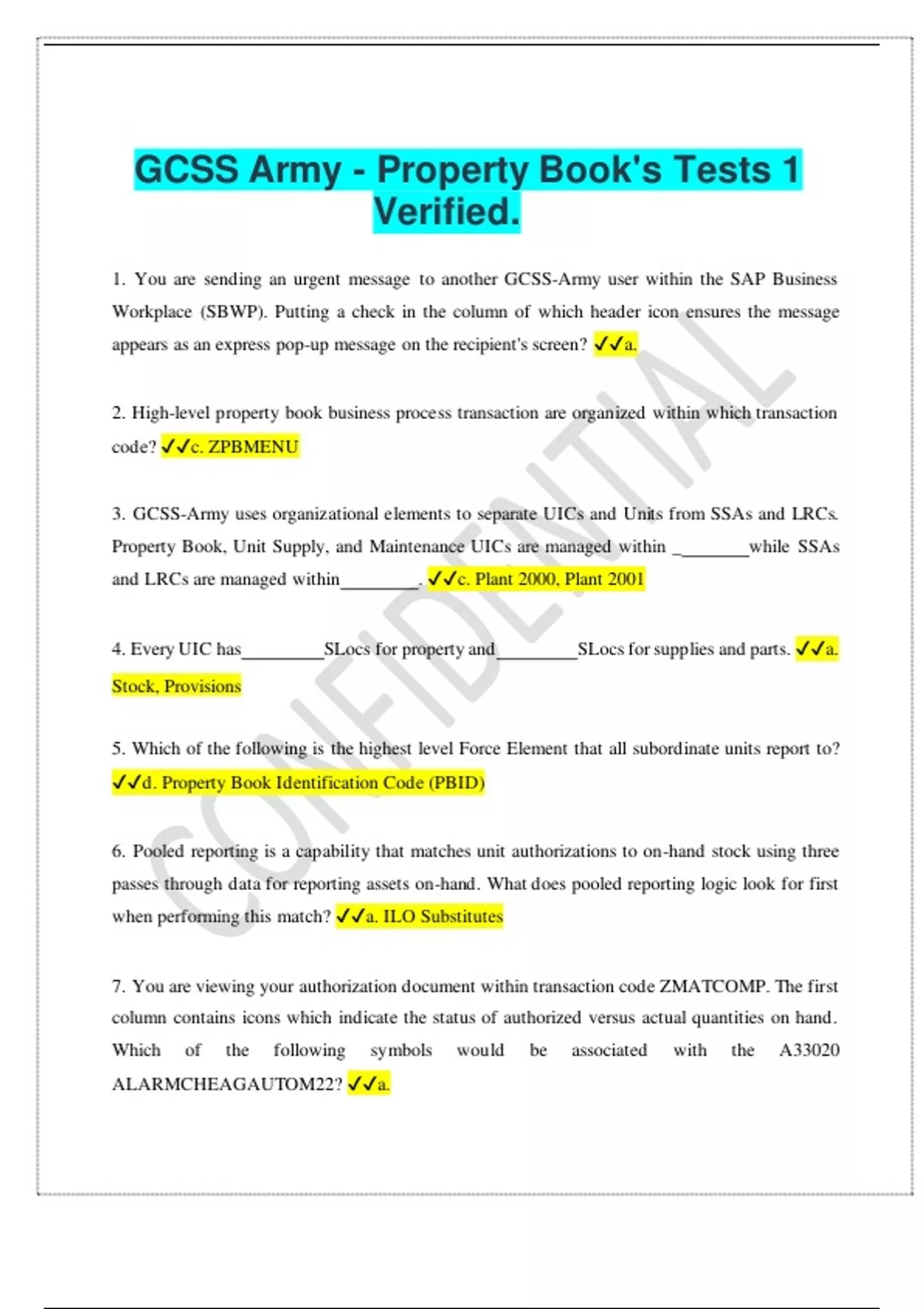 GCSS Army - Property Book's Tests 1 Verified.

1. You are sending an urgent message to another GCSS-Army user within the SAP Business Workplace (SBWP). Putting a check in the column of which header icon ensures the message appears as an express pop-up message on the recipient's screen? ✓✓a.

2. High-level property book business process transaction are organized within which transaction code? ✓✓c. ZPBMENU

3. GCSS-Army uses organizational elements to separate UICs and Units from SSAs and LRCs. Property Book, Unit Supply, and Maintenance UICs are managed within ________while SSAs and LRCs are managed within________. ✓✓c. Plant 2000, Plant 2001

4. Every UIC has_________SLocs for property and_________SLocs for supplies and parts. ✓✓a. Stock, Provisions

5. Which of the following is the highest level Force Element that all subordinate units report to? ✓✓d. Property Book Identification Code (PBID)

6. Pooled reporting is a capability that matches unit authorizations to on-hand stock using three passes through data for reporting assets on-hand. What does pooled reporting logic look for first when performing this match? ✓✓a. ILO Substitutes

7. You are viewing your authorization document within transaction code ZMATCOMP. The first column contains icons which indicate the status of authorized versus actual quantities on hand. Which of the following symbols would be associated with the A33020 ALARMCHEAGAUTOM22? ✓✓a.

CONFIDENTIAL